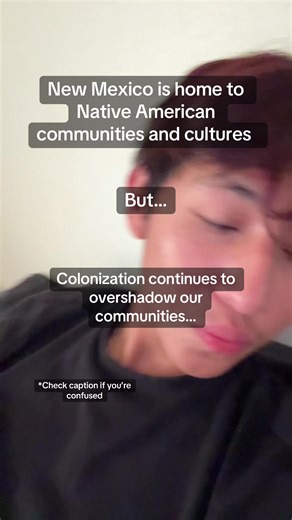 New Mexico is home to Native American communities and cultures

But...

Colonization continues to overshadow our communities...

*Check caption if you're confused